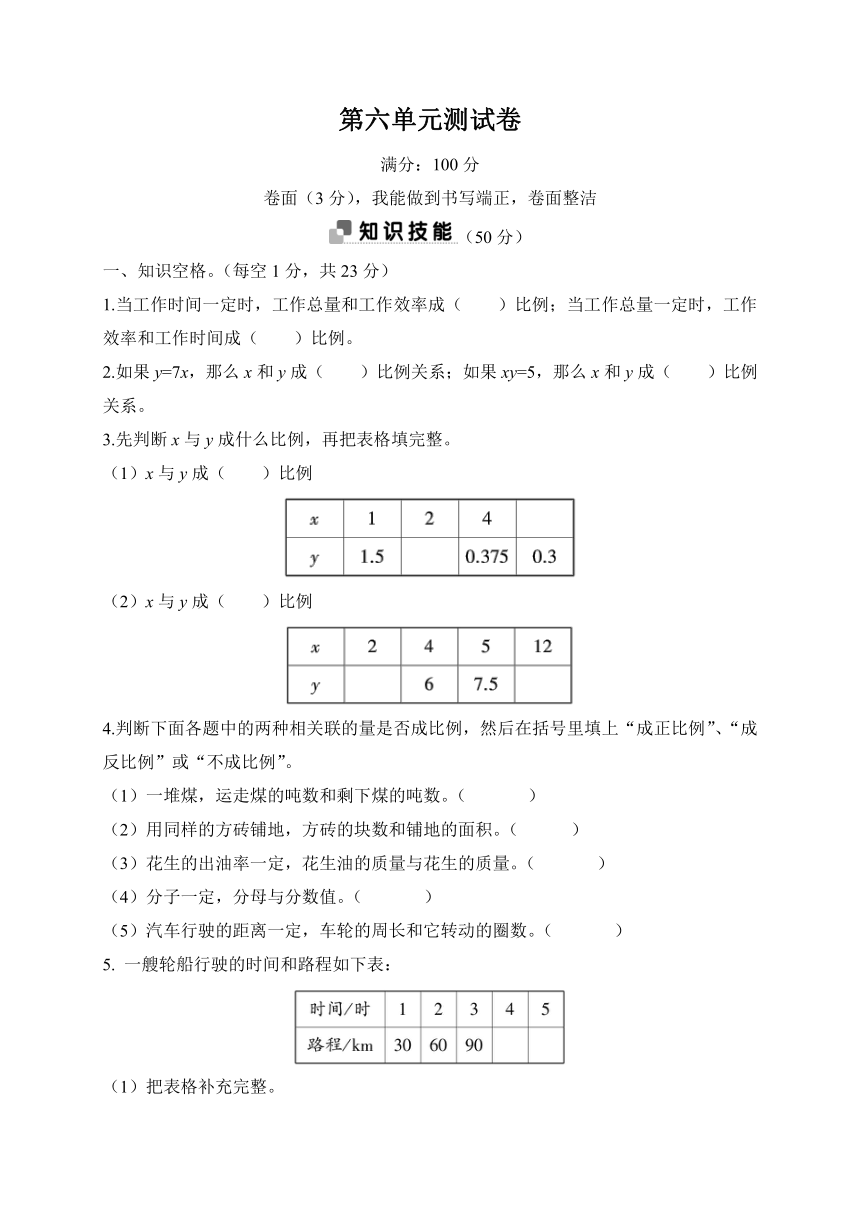 第六单元测试卷

满分：100 分

卷面（3 分），我能做到书写端正，卷面整洁

知识技能（50 分）

一、知识空格。(每空 1 分，共 23 分)

1.当工作时间一定时，工作总量和工作效率成（　　）比例；当工作总量一定时，工作效率和工作时间成（　　）比例。

2.如果 $y=7x$，那么 $x$ 和 $y$ 成（　　）比例关系；如果 $xy=5$，那么 $x$ 和 $y$ 成（　　）比例关系。

3.先判断 $x$ 与 $y$ 成什么比例，再把表格填完整。

（1）$x$ 与 $y$ 成（　　）比例

| $x$ | 1 | 2 | 4 |  |
|---|---|---|---|---|
| $y$ | 1.5 |  | 0.375 | 0.3 |

（2）$x$ 与 $y$ 成（　　）比例

| $x$ | 2 | 4 | 5 | 12 |
|---|---|---|---|---|
| $y$ |  | 6 | 7.5 |  |

4.判断下面各题中的两种相关联的量是否成比例，然后在括号里填上“成正比例”、“成反比例”或“不成比例”。

（1）一堆煤，运走煤的吨数和剩下煤的吨数。（　　　）

（2）用同样的方砖铺地，方砖的块数和铺地的面积。（　　　）

（3）花生的出油率一定，花生油的质量与花生的质量。（　　　）

（4）分子一定，分母与分数值。（　　　）

（5）汽车行驶的距离一定，车轮的周长和它转动的圈数。（　　　）

5. 一艘轮船行驶的时间和路程如下表：

| 时间/时 | 1 | 2 | 3 | 4 | 5 |
|---|---|---|---|---|---|
| 路程/km | 30 | 60 | 90 |  |  |

（1）把表格补充完整。